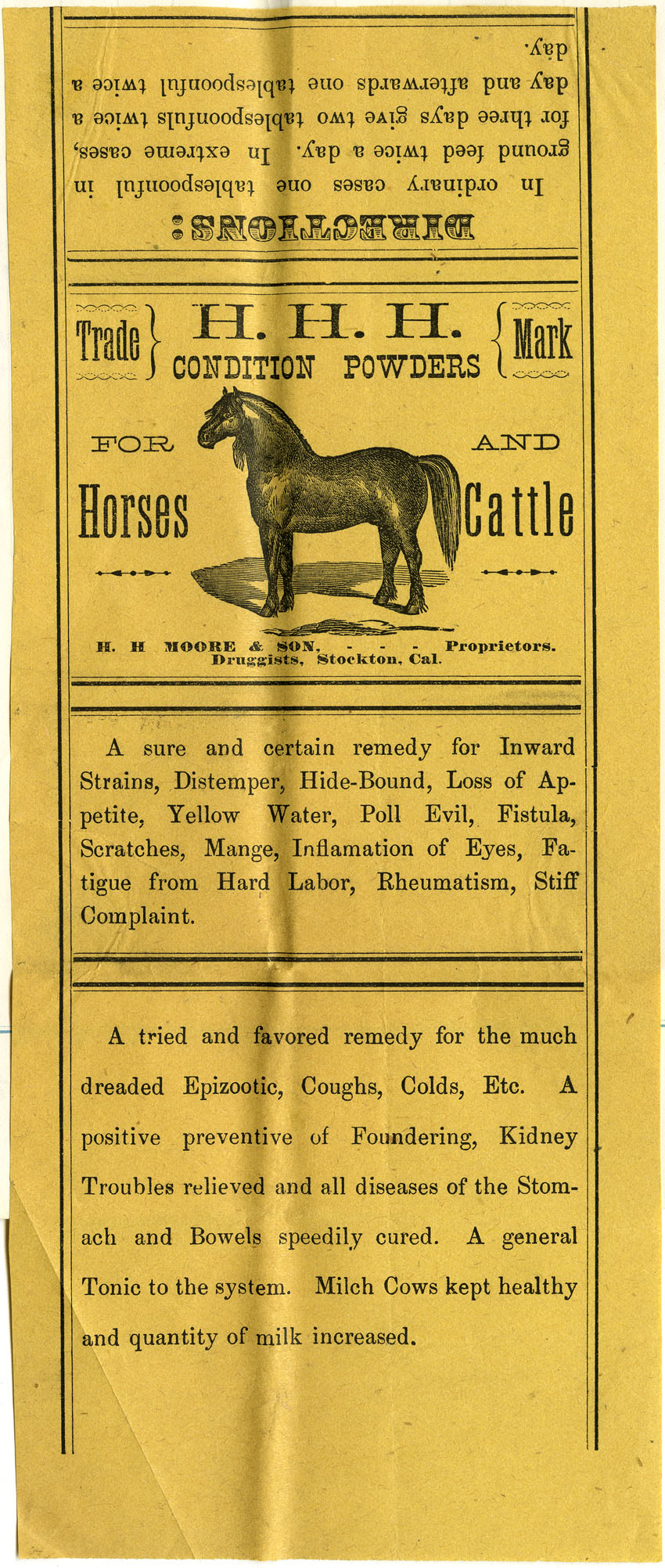 DIRECTIONS:

In ordinary cases one tablespoonful in ground feed twice a day. In extreme cases, for three days give two tablespoonfuls twice a day and afterwards one tablespoonful twice a day.

Trade H. H. H. Mark
CONDITION POWDERS

FOR AND
Horses Cattle

H. H MOORE & SON, - - - Proprietors.
Druggists, Stockton, Cal.

A sure and certain remedy for Inward Strains, Distemper, Hide-Bound, Loss of Appetite, Yellow Water, Poll Evil, Fistula, Scratches, Mange, Inflamation of Eyes, Fatigue from Hard Labor, Rheumatism, Stiff Complaint.

A tried and favored remedy for the much dreaded Epizootic, Coughs, Colds, Etc. A positive preventive of Foundering, Kidney Troubles relieved and all diseases of the Stomach and Bowels speedily cured. A general Tonic to the system. Milch Cows kept healthy and quantity of milk increased.